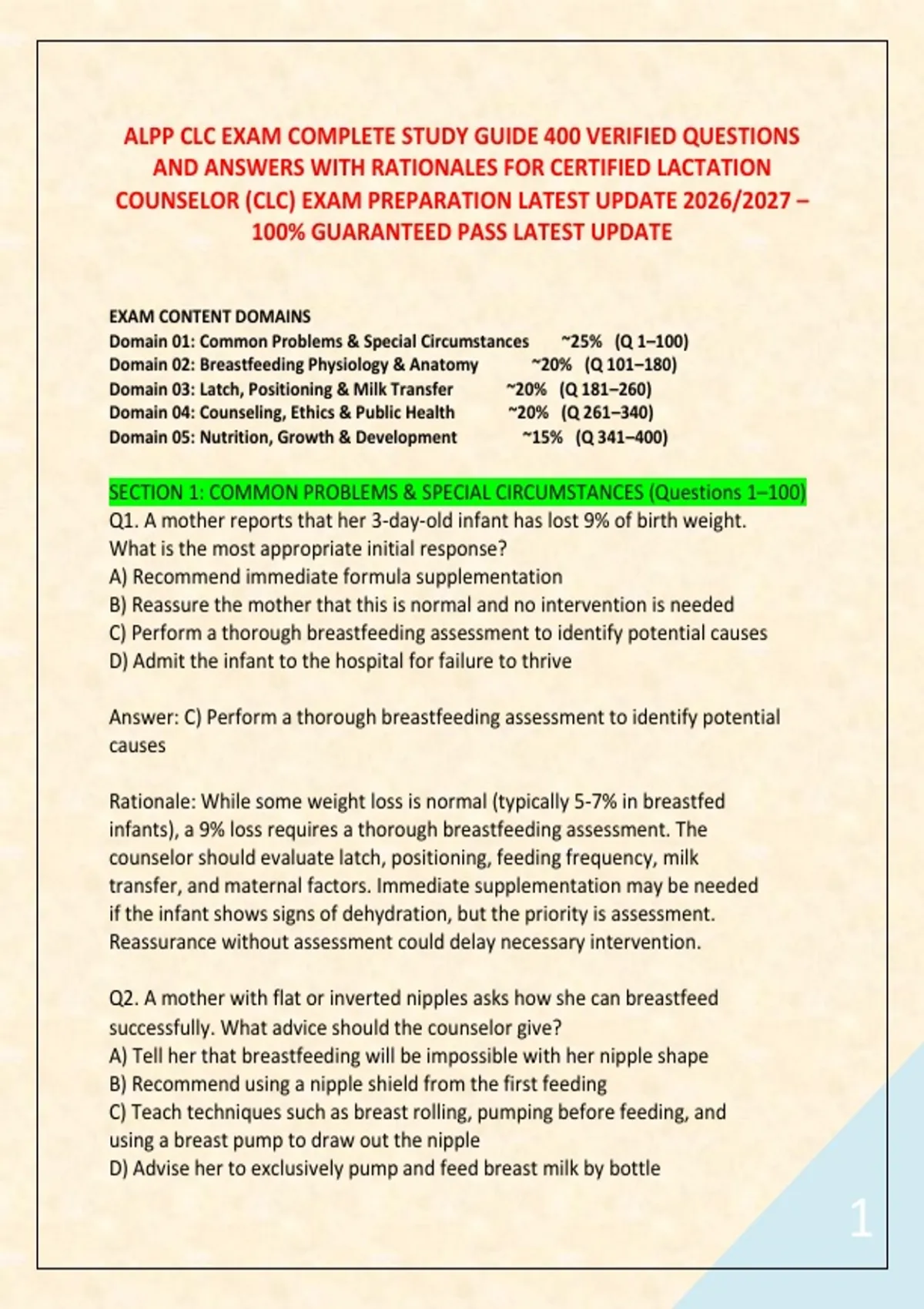 ALPP CLC EXAM COMPLETE STUDY GUIDE 400 VERIFIED QUESTIONS AND ANSWERS WITH RATIONALES FOR CERTIFIED LACTATION COUNSELOR (CLC) EXAM PREPARATION LATEST UPDATE 2026/2027 – 100% GUARANTEED PASS LATEST UPDATE

EXAM CONTENT DOMAINS
Domain 01: Common Problems & Special Circumstances ~25% (Q 1–100)
Domain 02: Breastfeeding Physiology & Anatomy ~20% (Q 101–180)
Domain 03: Latch, Positioning & Milk Transfer ~20% (Q 181–260)
Domain 04: Counseling, Ethics & Public Health ~20% (Q 261–340)
Domain 05: Nutrition, Growth & Development ~15% (Q 341–400)

SECTION 1: COMMON PROBLEMS & SPECIAL CIRCUMSTANCES (Questions 1–100)
Q1. A mother reports that her 3-day-old infant has lost 9% of birth weight. What is the most appropriate initial response?
A) Recommend immediate formula supplementation
B) Reassure the mother that this is normal and no intervention is needed
C) Perform a thorough breastfeeding assessment to identify potential causes
D) Admit the infant to the hospital for failure to thrive

Answer: C) Perform a thorough breastfeeding assessment to identify potential causes

Rationale: While some weight loss is normal (typically 5-7% in breastfed infants), a 9% loss requires a thorough breastfeeding assessment. The counselor should evaluate latch, positioning, feeding frequency, milk transfer, and maternal factors. Immediate supplementation may be needed if the infant shows signs of dehydration, but the priority is assessment. Reassurance without assessment could delay necessary intervention.

Q2. A mother with flat or inverted nipples asks how she can breastfeed successfully. What advice should the counselor give?
A) Tell her that breastfeeding will be impossible with her nipple shape
B) Recommend using a nipple shield from the first feeding
C) Teach techniques such as breast rolling, pumping before feeding, and using a breast pump to draw out the nipple
D) Advise her to exclusively pump and feed breast milk by bottle

1